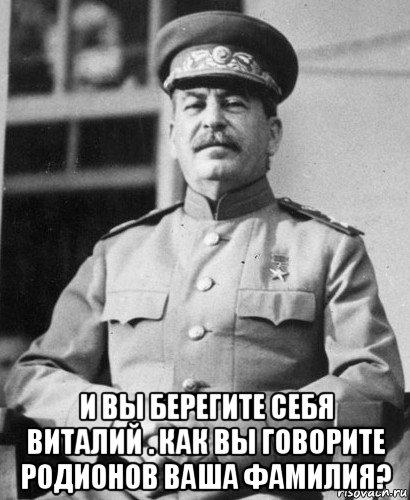 И ВЫ БЕРЕГИТЕ СЕБЯ ВИТАЛИЙ . КАК ВЫ ГОВОРИТЕ РОДИОНОВ ВАША ФАМИЛИЯ?

risovach.ru